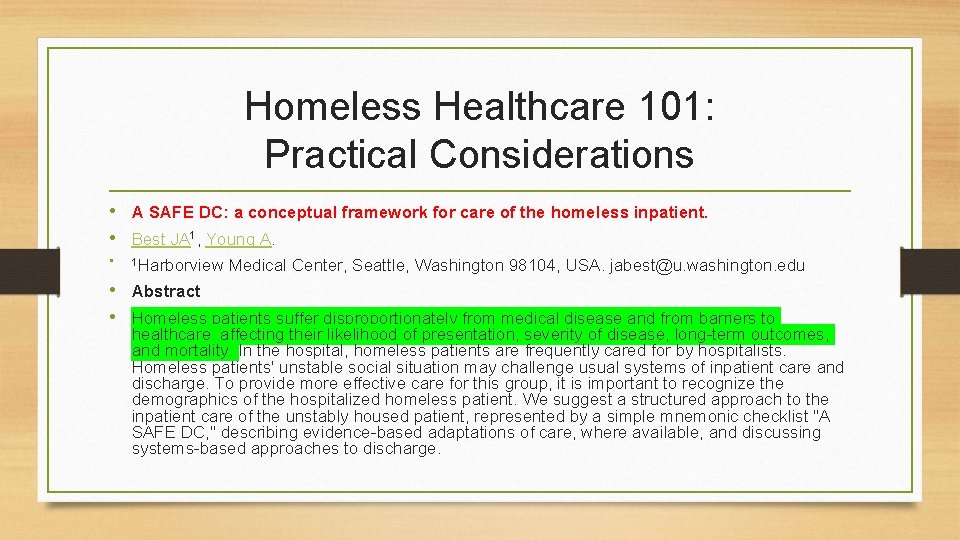 Homeless Healthcare 101: Practical Considerations

• A SAFE DC: a conceptual framework for care of the homeless inpatient.

• Best JA$^1$, Young A.

• $^1$Harborview Medical Center, Seattle, Washington 98104, USA. jabest@u.washington.edu

• Abstract

• Homeless patients suffer disproportionately from medical disease and from barriers to healthcare, affecting their likelihood of presentation, severity of disease, long-term outcomes, and mortality. In the hospital, homeless patients are frequently cared for by hospitalists. Homeless patients' unstable social situation may challenge usual systems of inpatient care and discharge. To provide more effective care for this group, it is important to recognize the demographics of the hospitalized homeless patient. We suggest a structured approach to the inpatient care of the unstably housed patient, represented by a simple mnemonic checklist "A SAFE DC," describing evidence-based adaptations of care, where available, and discussing systems-based approaches to discharge.